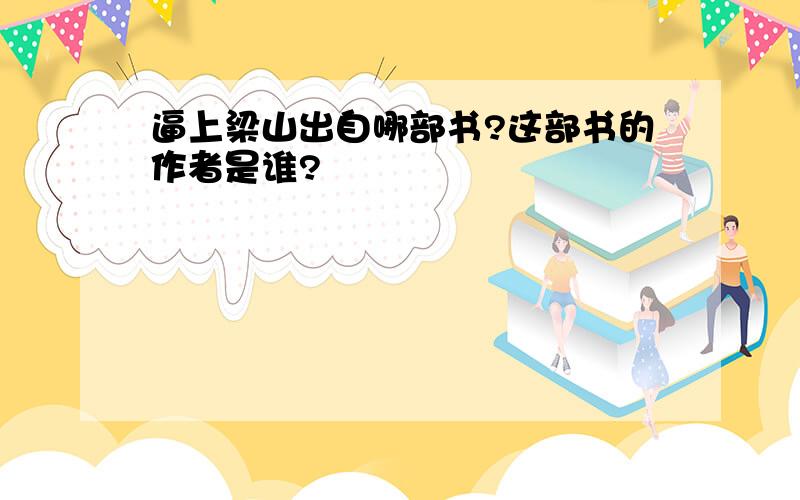 逼上梁山出自哪部书?这部书的作者是谁?